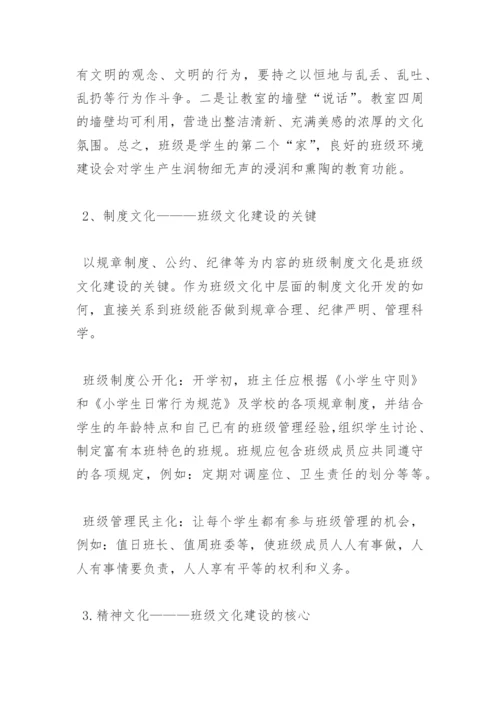 有文明的观念、文明的行为，要持之以恒地与乱丢、乱吐、乱扔等行为作斗争。二是让教室的墙壁“说话”。教室四周的墙壁均可利用，营造出整洁清新、充满美感的浓厚的文化氛围。总之，班级是学生的第二个“家”，良好的班级环境建设会对学生产生润物细无声的浸润和熏陶的教育功能。

2、制度文化———班级文化建设的关键

以规章制度、公约、纪律等为内容的班级制度文化是班级文化建设的关键。作为班级文化中层面的制度文化开发的如何，直接关系到班级能否做到规章合理、纪律严明、管理科学。

班级制度公开化：开学初，班主任应根据《小学生守则》和《小学生日常行为规范》及学校的各项规章制度，并结合学生的年龄特点和自己已有的班级管理经验，组织学生讨论、制定富有本班特色的班规。班规应包含班级成员应共同遵守的各项规定，例如：定期对调座位、卫生责任的划分等等。

班级管理民主化：让每个学生都有参与班级管理的机会，例如：值日班长、值周班委等，使班级成员人人有事做，人人有事情要负责，人人享有平等的权利和义务。

3.精神文化———班级文化建设的核心